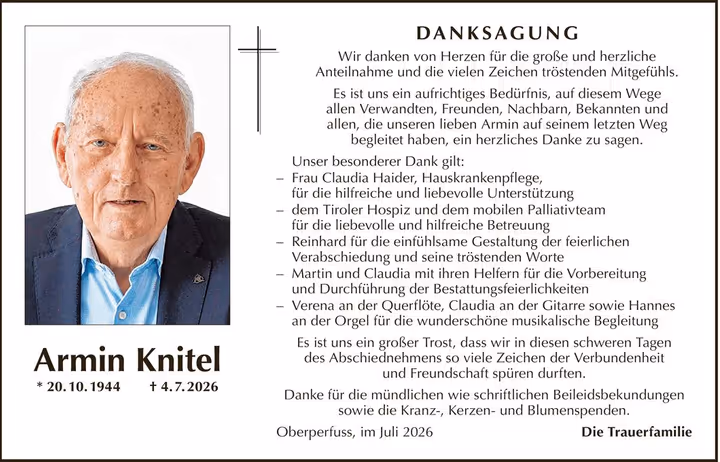 Armin Knitel

* 20.10.1944 † 4.7.2026

DANKSAGUNG

Wir danken von Herzen für die große und herzliche Anteilnahme und die vielen Zeichen tröstenden Mitgefühls.

Es ist uns ein aufrichtiges Bedürfnis, auf diesem Wege allen Verwandten, Freunden, Nachbarn, Bekannten und allen, die unseren lieben Armin auf seinem letzten Weg begleitet haben, ein herzliches Danke zu sagen.

Unser besonderer Dank gilt:
– Frau Claudia Haider, Hauskrankenpflege, für die hilfreiche und liebevolle Unterstützung
– dem Tiroler Hospiz und dem mobilen Palliativteam für die liebevolle und hilfreiche Betreuung
– Reinhard für die einfühlsame Gestaltung der feierlichen Verabschiedung und seine tröstenden Worte
– Martin und Claudia mit ihren Helfern für die Vorbereitung und Durchführung der Bestattungsfeierlichkeiten
– Verena an der Querflöte, Claudia an der Gitarre sowie Hannes an der Orgel für die wunderschöne musikalische Begleitung

Es ist uns ein großer Trost, dass wir in diesen schweren Tagen des Abschiednehmens so viele Zeichen der Verbundenheit und Freundschaft spüren durften.

Danke für die mündlichen wie schriftlichen Beileidsbekundungen sowie die Kranz-, Kerzen- und Blumenspenden.

Oberperfuss, im Juli 2026

Die Trauerfamilie